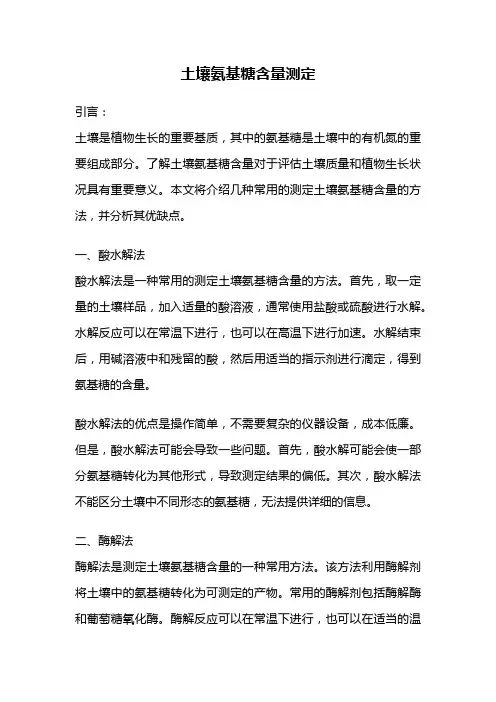 土壤氨基糖含量测定

引言：

土壤是植物生长的重要基质，其中的氨基糖是土壤中的有机氮的重要组成部分。了解土壤氨基糖含量对于评估土壤质量和植物生长状况具有重要意义。本文将介绍几种常用的测定土壤氨基糖含量的方法，并分析其优缺点。

一、酸水解法

酸水解法是一种常用的测定土壤氨基糖含量的方法。首先，取一定量的土壤样品，加入适量的酸溶液，通常使用盐酸或硫酸进行水解。水解反应可以在常温下进行，也可以在高温下进行加速。水解结束后，用碱溶液中和残留的酸，然后用适当的指示剂进行滴定，得到氨基糖的含量。

酸水解法的优点是操作简单，不需要复杂的仪器设备，成本低廉。但是，酸水解法可能会导致一些问题。首先，酸水解可能会使一部分氨基糖转化为其他形式，导致测定结果的偏低。其次，酸水解法不能区分土壤中不同形态的氨基糖，无法提供详细的信息。

二、酶解法

酶解法是测定土壤氨基糖含量的一种常用方法。该方法利用酶解剂将土壤中的氨基糖转化为可测定的产物。常用的酶解剂包括酶解酶和葡萄糖氧化酶。酶解反应可以在常温下进行，也可以在适当的温